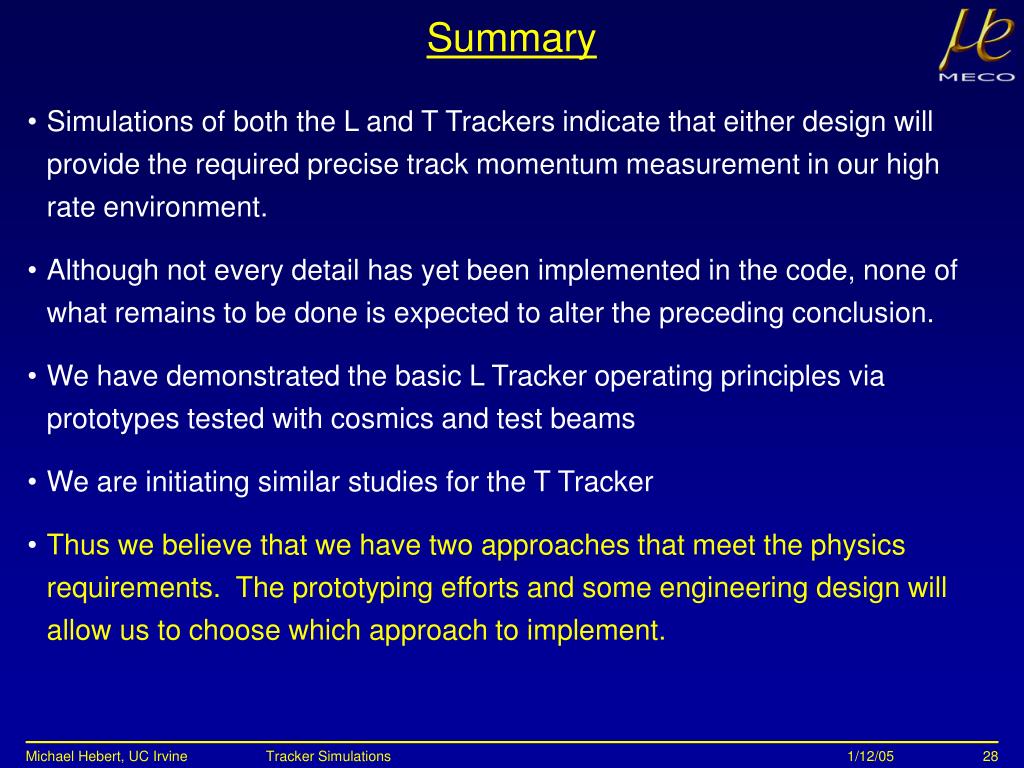 Summary

$\mu e$
MECO

• Simulations of both the L and T Trackers indicate that either design will provide the required precise track momentum measurement in our high rate environment.

• Although not every detail has yet been implemented in the code, none of what remains to be done is expected to alter the preceding conclusion.

• We have demonstrated the basic L Tracker operating principles via prototypes tested with cosmics and test beams

• We are initiating similar studies for the T Tracker

• Thus we believe that we have two approaches that meet the physics requirements.  The prototyping efforts and some engineering design will allow us to choose which approach to implement.

Michael Hebert, UC Irvine Tracker Simulations 1/12/05 28